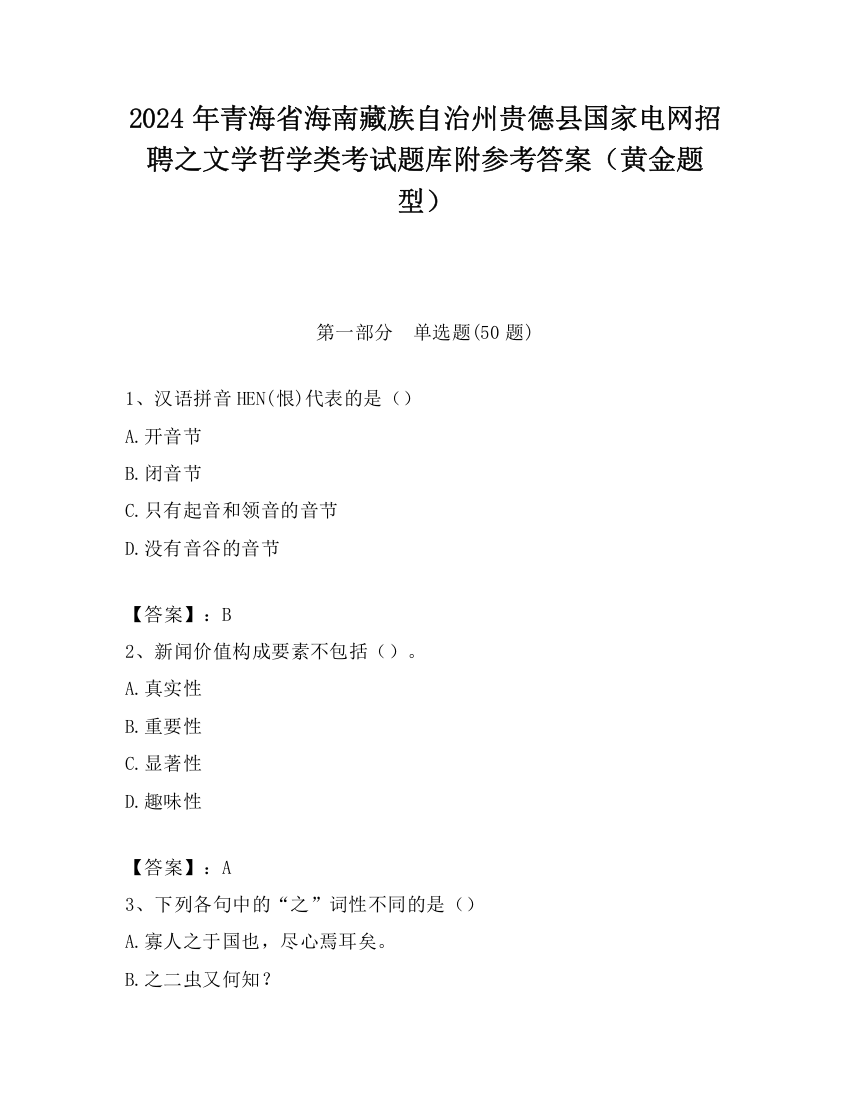 2024 年青海省海南藏族自治州贵德县国家电网招聘之文学哲学类考试题库附参考答案（黄金题型）

第一部分　单选题(50 题)

1、汉语拼音 HEN(恨)代表的是（）

A.开音节

B.闭音节

C.只有起音和领音的音节

D.没有音谷的音节

【答案】：B

2、新闻价值构成要素不包括（）。

A.真实性

B.重要性

C.显著性

D.趣味性

【答案】：A

3、下列各句中的“之”词性不同的是（）

A.寡人之于国也，尽心焉耳矣。

B.之二虫又何知？